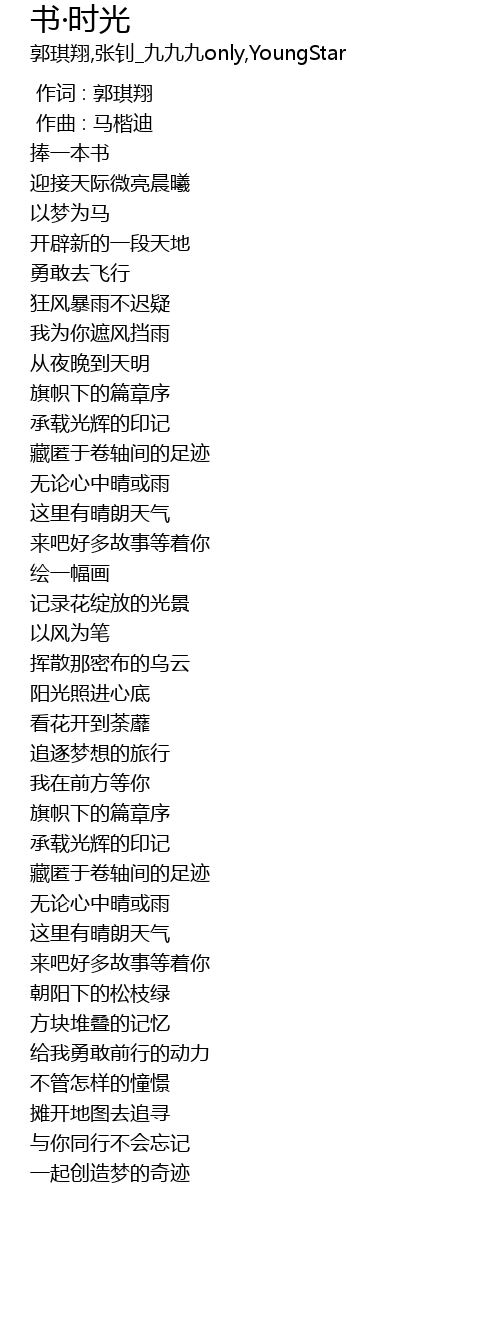 书·时光
郭琪翔,张钊_九九九only,YoungStar

作词 : 郭琪翔
作曲 : 马楷迪
捧一本书
迎接天际微亮晨曦
以梦为马
开辟新的一段天地
勇敢去飞行
狂风暴雨不迟疑
我为你遮风挡雨
从夜晚到天明
旗帜下的篇章序
承载光辉的印记
藏匿于卷轴间的足迹
无论心中晴或雨
这里有晴朗天气
来吧好多故事等着你
绘一幅画
记录花绽放的光景
以风为笔
挥散那密布的乌云
阳光照进心底
看花开到荼蘼
追逐梦想的旅行
我在前方等你
旗帜下的篇章序
承载光辉的印记
藏匿于卷轴间的足迹
无论心中晴或雨
这里有晴朗天气
来吧好多故事等着你
朝阳下的松枝绿
方块堆叠的记忆
给我勇敢前行的动力
不管怎样的憧憬
摊开地图去追寻
与你同行不会忘记
一起创造梦的奇迹